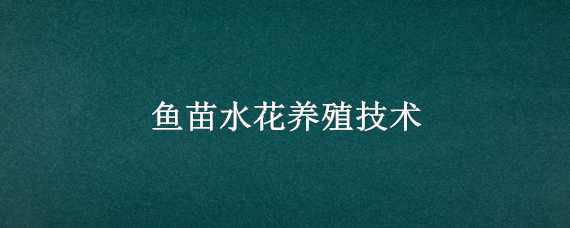 鱼苗水花养殖技术